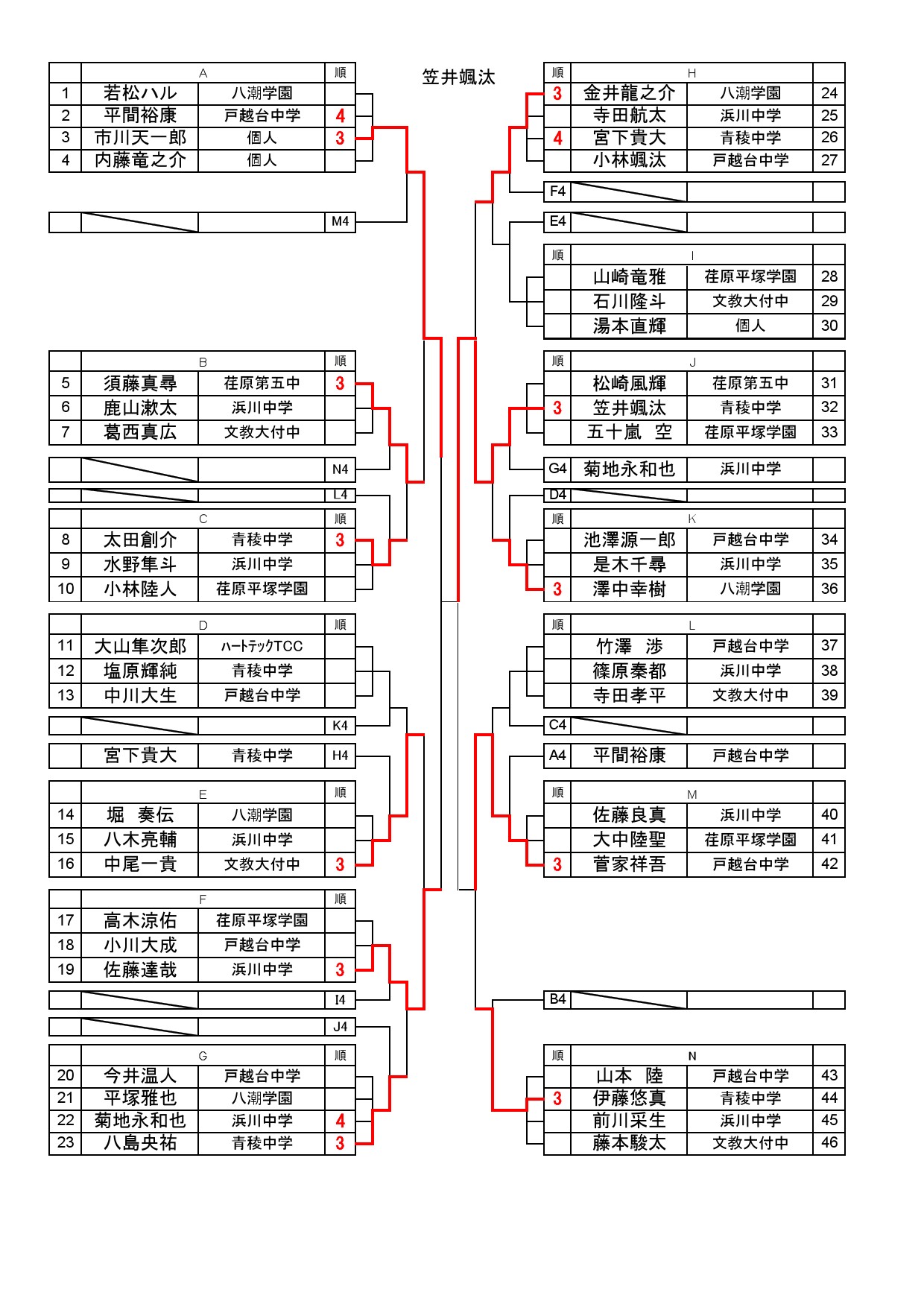 笠井颯汰

| | A | | 順 |
|---|---|---|---|
| 1 | 若松ハル | 八潮学園 | |
| 2 | 平間裕康 | 戸越台中学 | 4 |
| 3 | 市川天一郎 | 個人 | 3 |
| 4 | 内藤竜之介 | 個人 | |

| | | | M4 |
|---|---|---|---|

| | B | | 順 |
|---|---|---|---|
| 5 | 須藤真尋 | 荏原第五中 | 3 |
| 6 | 鹿山漱太 | 浜川中学 | |
| 7 | 葛西真広 | 文教大付中 | |

| | | | N4 |
|---|---|---|---|

| | | | L4 |
|---|---|---|---|

| | C | | 順 |
|---|---|---|---|
| 8 | 太田創介 | 青稜中学 | 3 |
| 9 | 水野隼斗 | 浜川中学 | |
| 10 | 小林陸人 | 荏原平塚学園 | |

| | D | | 順 |
|---|---|---|---|
| 11 | 大山隼次郎 | ハートテックTCC | |
| 12 | 塩原輝純 | 青稜中学 | |
| 13 | 中川大生 | 戸越台中学 | |

| | | | K4 |
|---|---|---|---|

| | 宮下貴大 | 青稜中学 | H4 |
|---|---|---|---|

| | E | | 順 |
|---|---|---|---|
| 14 | 堀　奏伝 | 八潮学園 | |
| 15 | 八木亮輔 | 浜川中学 | |
| 16 | 中尾一貴 | 文教大付中 | 3 |

| | F | | 順 |
|---|---|---|---|
| 17 | 高木涼佑 | 荏原平塚学園 | |
| 18 | 小川大成 | 戸越台中学 | |
| 19 | 佐藤達哉 | 浜川中学 | 3 |

| | | | I4 |
|---|---|---|---|

| | | | J4 |
|---|---|---|---|

| | G | | 順 |
|---|---|---|---|
| 20 | 今井温人 | 戸越台中学 | |
| 21 | 平塚雅也 | 八潮学園 | |
| 22 | 菊地永和也 | 浜川中学 | 4 |
| 23 | 八島央祐 | 青稜中学 | 3 |

| 順 | H | | |
|---|---|---|---|
| 3 | 金井龍之介 | 八潮学園 | 24 |
| | 寺田航太 | 浜川中学 | 25 |
| 4 | 宮下貴大 | 青稜中学 | 26 |
| | 小林颯汰 | 戸越台中学 | 27 |

| F4 | | | |
|---|---|---|---|

| E4 | | | |
|---|---|---|---|

| 順 | I | | |
|---|---|---|---|
| | 山崎竜雅 | 荏原平塚学園 | 28 |
| | 石川隆斗 | 文教大付中 | 29 |
| | 湯本直輝 | 個人 | 30 |

| 順 | J | | |
|---|---|---|---|
| | 松崎風輝 | 荏原第五中 | 31 |
| 3 | 笠井颯汰 | 青稜中学 | 32 |
| | 五十嵐　空 | 荏原平塚学園 | 33 |

| G4 | 菊地永和也 | 浜川中学 | |
|---|---|---|---|

| D4 | | | |
|---|---|---|---|

| 順 | K | | |
|---|---|---|---|
| | 池澤源一郎 | 戸越台中学 | 34 |
| | 是木千尋 | 浜川中学 | 35 |
| 3 | 澤中幸樹 | 八潮学園 | 36 |

| 順 | L | | |
|---|---|---|---|
| | 竹澤　渉 | 戸越台中学 | 37 |
| | 篠原秦都 | 浜川中学 | 38 |
| | 寺田孝平 | 文教大付中 | 39 |

| C4 | | | |
|---|---|---|---|

| A4 | 平間裕康 | 戸越台中学 | |
|---|---|---|---|

| 順 | M | | |
|---|---|---|---|
| | 佐藤良真 | 浜川中学 | 40 |
| | 大中陸聖 | 荏原平塚学園 | 41 |
| 3 | 菅家祥吾 | 戸越台中学 | 42 |

| B4 | | | |
|---|---|---|---|

| 順 | N | | |
|---|---|---|---|
| | 山本　陸 | 戸越台中学 | 43 |
| 3 | 伊藤悠真 | 青稜中学 | 44 |
| | 前川采生 | 浜川中学 | 45 |
| | 藤本駿太 | 文教大付中 | 46 |